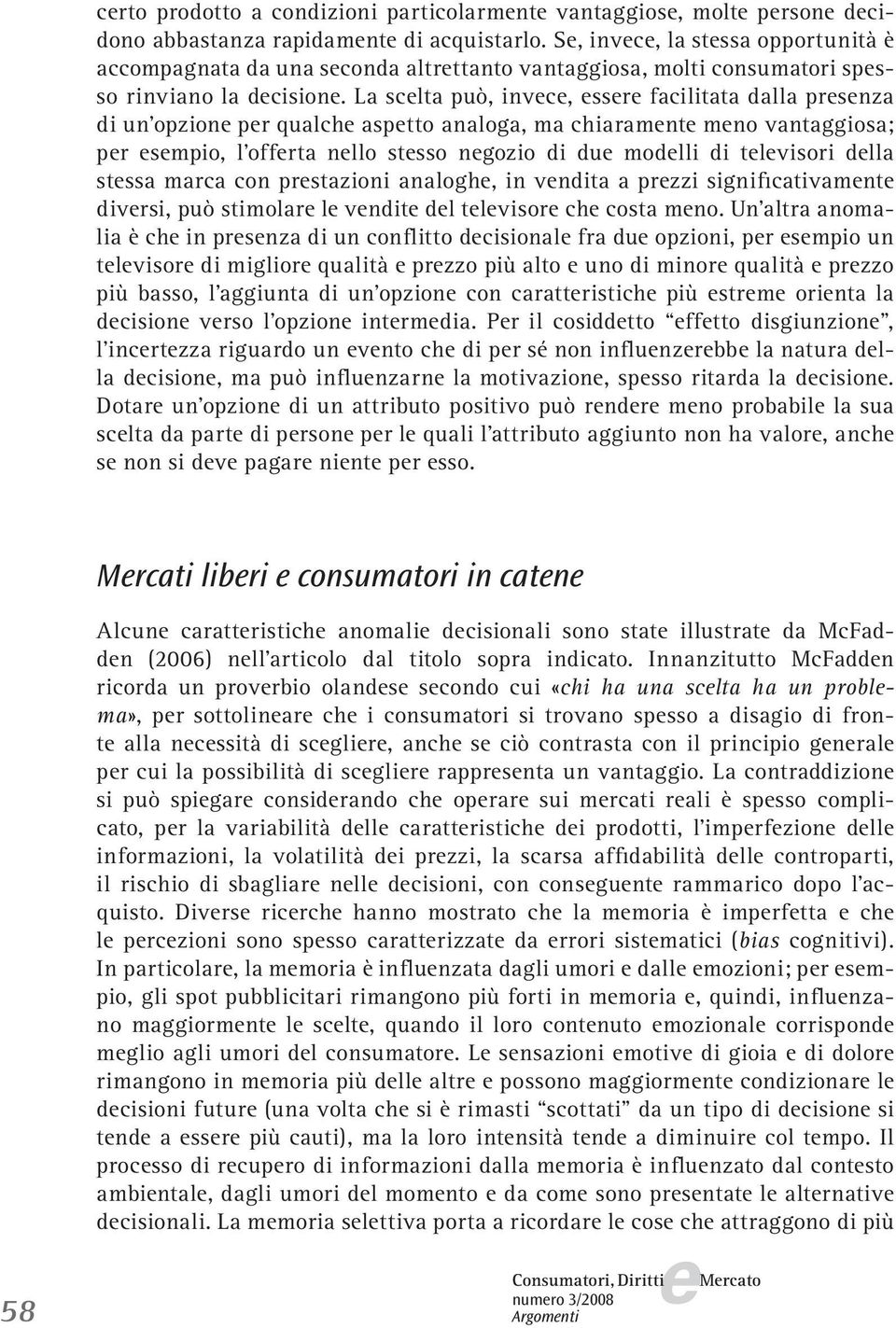 certo prodotto a condizioni particolarmente vantaggiose, molte persone decidono abbastanza rapidamente di acquistarlo. Se, invece, la stessa opportunità è accompagnata da una seconda altrettanto vantaggiosa, molti consumatori spesso rinviano la decisione. La scelta può, invece, essere facilitata dalla presenza di un'opzione per qualche aspetto analoga, ma chiaramente meno vantaggiosa; per esempio, l'offerta nello stesso negozio di due modelli di televisori della stessa marca con prestazioni analoghe, in vendita a prezzi significativamente diversi, può stimolare le vendite del televisore che costa meno. Un'altra anomalia è che in presenza di un conflitto decisionale fra due opzioni, per esempio un televisore di migliore qualità e prezzo più alto e uno di minore qualità e prezzo più basso, l'aggiunta di un'opzione con caratteristiche più estreme orienta la decisione verso l'opzione intermedia. Per il cosiddetto "effetto disgiunzione", l'incertezza riguardo un evento che di per sé non influenzerebbe la natura della decisione, ma può influenzarne la motivazione, spesso ritarda la decisione. Dotare un'opzione di un attributo positivo può rendere meno probabile la sua scelta da parte di persone per le quali l'attributo aggiunto non ha valore, anche se non si deve pagare niente per esso.

Mercati liberi e consumatori in catene

Alcune caratteristiche anomalie decisionali sono state illustrate da McFadden (2006) nell'articolo dal titolo sopra indicato. Innanzitutto McFadden ricorda un proverbio olandese secondo cui «chi ha una scelta ha un problema», per sottolineare che i consumatori si trovano spesso a disagio di fronte alla necessità di scegliere, anche se ciò contrasta con il principio generale per cui la possibilità di scegliere rappresenta un vantaggio. La contraddizione si può spiegare considerando che operare sui mercati reali è spesso complicato, per la variabilità delle caratteristiche dei prodotti, l'imperfezione delle informazioni, la volatilità dei prezzi, la scarsa affidabilità delle controparti, il rischio di sbagliare nelle decisioni, con conseguente rammarico dopo l'acquisto. Diverse ricerche hanno mostrato che la memoria è imperfetta e che le percezioni sono spesso caratterizzate da errori sistematici (bias cognitivi). In particolare, la memoria è influenzata dagli umori e dalle emozioni; per esempio, gli spot pubblicitari rimangono più forti in memoria e, quindi, influenzano maggiormente le scelte, quando il loro contenuto emozionale corrisponde meglio agli umori del consumatore. Le sensazioni emotive di gioia e di dolore rimangono in memoria più delle altre e possono maggiormente condizionare le decisioni future (una volta che si è rimasti "scottati" da un tipo di decisione si tende a essere più cauti), ma la loro intensità tende a diminuire col tempo. Il processo di recupero di informazioni dalla memoria è influenzato dal contesto ambientale, dagli umori del momento e da come sono presentate le alternative decisionali. La memoria selettiva porta a ricordare le cose che attraggono di più

58

Consumatori, Diritti e Mercato
numero 3/2008
Argomenti